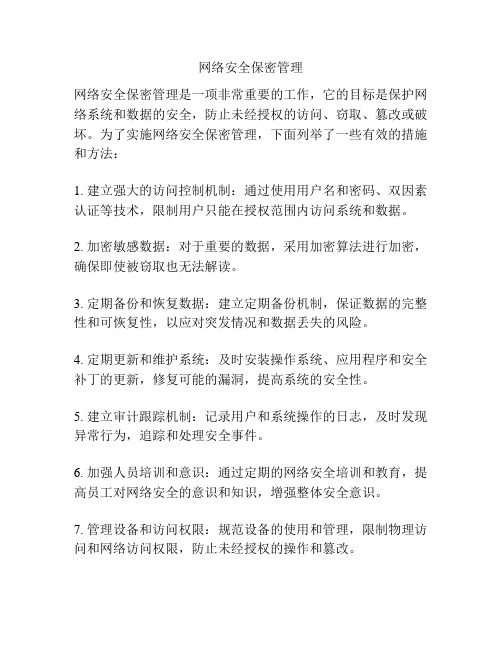 网络安全保密管理

网络安全保密管理是一项非常重要的工作，它的目标是保护网络系统和数据的安全，防止未经授权的访问、窃取、篡改或破坏。为了实施网络安全保密管理，下面列举了一些有效的措施和方法：

1. 建立强大的访问控制机制：通过使用用户名和密码、双因素认证等技术，限制用户只能在授权范围内访问系统和数据。

2. 加密敏感数据：对于重要的数据，采用加密算法进行加密，确保即使被窃取也无法解读。

3. 定期备份和恢复数据：建立定期备份机制，保证数据的完整性和可恢复性，以应对突发情况和数据丢失的风险。

4. 定期更新和维护系统：及时安装操作系统、应用程序和安全补丁的更新，修复可能的漏洞，提高系统的安全性。

5. 建立审计跟踪机制：记录用户和系统操作的日志，及时发现异常行为，追踪和处理安全事件。

6. 加强人员培训和意识：通过定期的网络安全培训和教育，提高员工对网络安全的意识和知识，增强整体安全意识。

7. 管理设备和访问权限：规范设备的使用和管理，限制物理访问和网络访问权限，防止未经授权的操作和篡改。